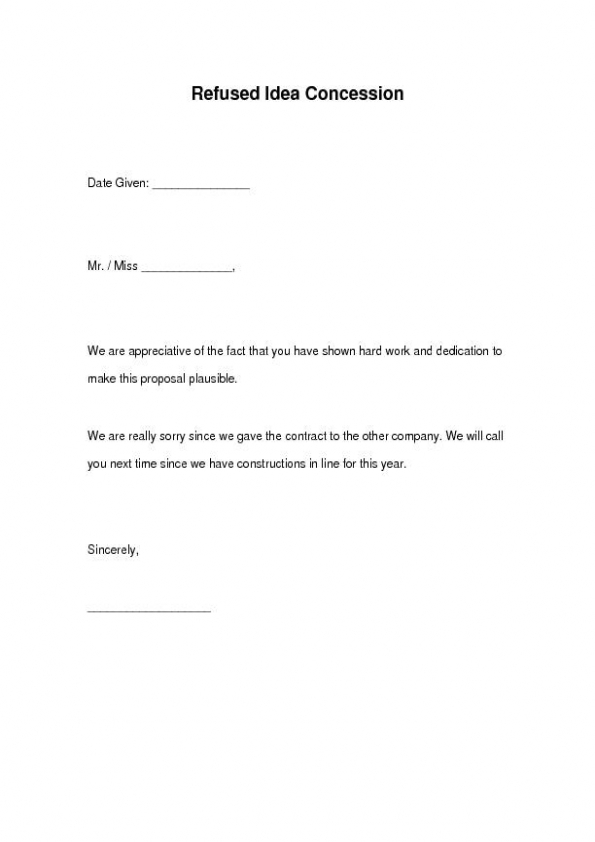 Refused Idea Concession

Date Given: _______________

Mr. / Miss ______________,

We are appreciative of the fact that you have shown hard work and dedication to make this proposal plausible.

We are really sorry since we gave the contract to the other company. We will call you next time since we have constructions in line for this year.

Sincerely,

___________________